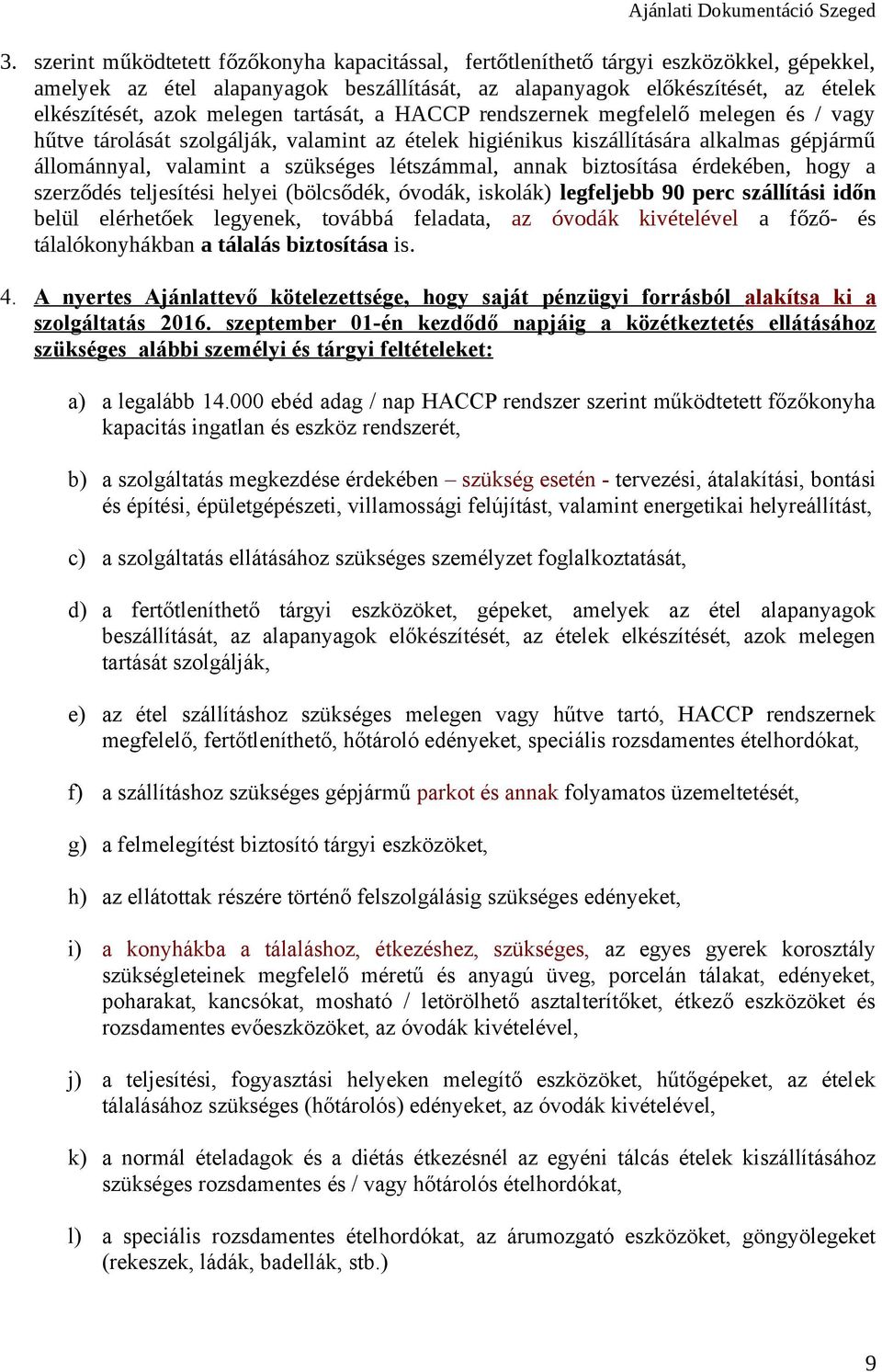 Ajánlati Dokumentáció Szeged

3. szerint működtetett főzőkonyha kapacitással, fertőtleníthető tárgyi eszközökkel, gépekkel, amelyek az étel alapanyagok beszállítását, az alapanyagok előkészítését, az ételek elkészítését, azok melegen tartását, a HACCP rendszernek megfelelő melegen és / vagy hűtve tárolását szolgálják, valamint az ételek higiénikus kiszállítására alkalmas gépjármű állománnyal, valamint a szükséges létszámmal, annak biztosítása érdekében, hogy a szerződés teljesítési helyei (bölcsődék, óvodák, iskolák) legfeljebb 90 perc szállítási időn belül elérhetőek legyenek, továbbá feladata, az óvodák kivételével a főző- és tálalókonyhákban a tálalás biztosítása is.

4. A nyertes Ajánlattevő kötelezettsége, hogy saját pénzügyi forrásból alakítsa ki a szolgáltatás 2016. szeptember 01-én kezdődő napjáig a közétkeztetés ellátásához szükséges alábbi személyi és tárgyi feltételeket:

a) a legalább 14.000 ebéd adag / nap HACCP rendszer szerint működtetett főzőkonyha kapacitás ingatlan és eszköz rendszerét,

b) a szolgáltatás megkezdése érdekében – szükség esetén - tervezési, átalakítási, bontási és építési, épületgépészeti, villamossági felújítást, valamint energetikai helyreállítást,

c) a szolgáltatás ellátásához szükséges személyzet foglalkoztatását,

d) a fertőtleníthető tárgyi eszközöket, gépeket, amelyek az étel alapanyagok beszállítását, az alapanyagok előkészítését, az ételek elkészítését, azok melegen tartását szolgálják,

e) az étel szállításhoz szükséges melegen vagy hűtve tartó, HACCP rendszernek megfelelő, fertőtleníthető, hőtároló edényeket, speciális rozsdamentes ételhordókat,

f) a szállításhoz szükséges gépjármű parkot és annak folyamatos üzemeltetését,

g) a felmelegítést biztosító tárgyi eszközöket,

h) az ellátottak részére történő felszolgálásig szükséges edényeket,

i) a konyhákba a tálaláshoz, étkezéshez, szükséges, az egyes gyerek korosztály szükségleteinek megfelelő méretű és anyagú üveg, porcelán tálakat, edényeket, poharakat, kancsókat, mosható / letörölhető asztalterítőket, étkező eszközöket és rozsdamentes evőeszközöket, az óvodák kivételével,

j) a teljesítési, fogyasztási helyeken melegítő eszközöket, hűtőgépeket, az ételek tálalásához szükséges (hőtárolós) edényeket, az óvodák kivételével,

k) a normál ételadagok és a diétás étkezésnél az egyéni tálcás ételek kiszállításához szükséges rozsdamentes és / vagy hőtárolós ételhordókat,

l) a speciális rozsdamentes ételhordókat, az árumozgató eszközöket, göngyölegeket (rekeszek, ládák, badellák, stb.)

9